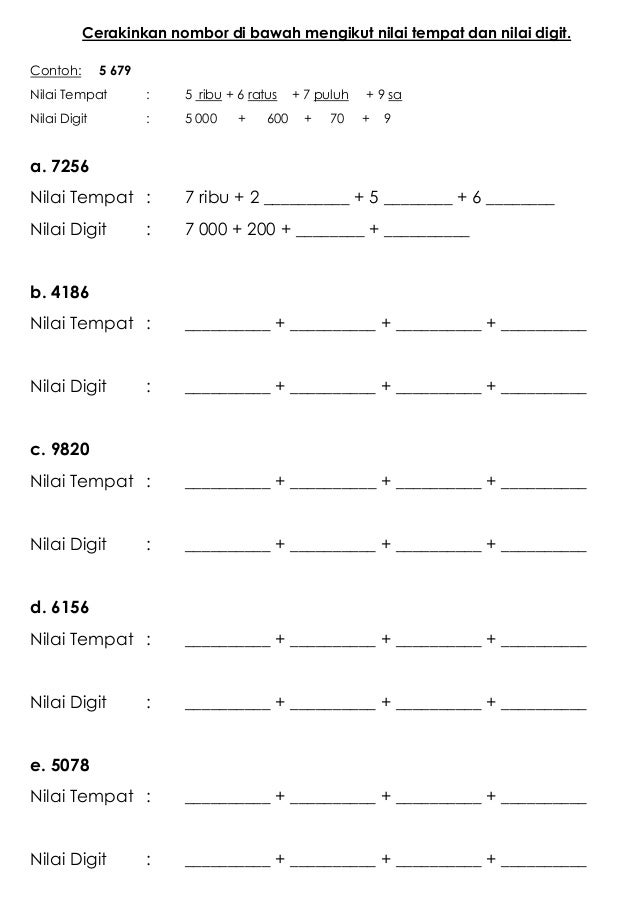 Cerakinkan nombor di bawah mengikut nilai tempat dan nilai digit.

Contoh: 5 679

Nilai Tempat : 5 ribu + 6 ratus + 7 puluh + 9 sa

Nilai Digit : 5 000 + 600 + 70 + 9

a. 7256

Nilai Tempat : 7 ribu + 2 __________ + 5 ________ + 6 ________

Nilai Digit : 7 000 + 200 + ________ + __________

b. 4186

Nilai Tempat : __________ + __________ + __________ + __________

Nilai Digit : __________ + __________ + __________ + __________

c. 9820

Nilai Tempat : __________ + __________ + __________ + __________

Nilai Digit : __________ + __________ + __________ + __________

d. 6156

Nilai Tempat : __________ + __________ + __________ + __________

Nilai Digit : __________ + __________ + __________ + __________

e. 5078

Nilai Tempat : __________ + __________ + __________ + __________

Nilai Digit : __________ + __________ + __________ + __________